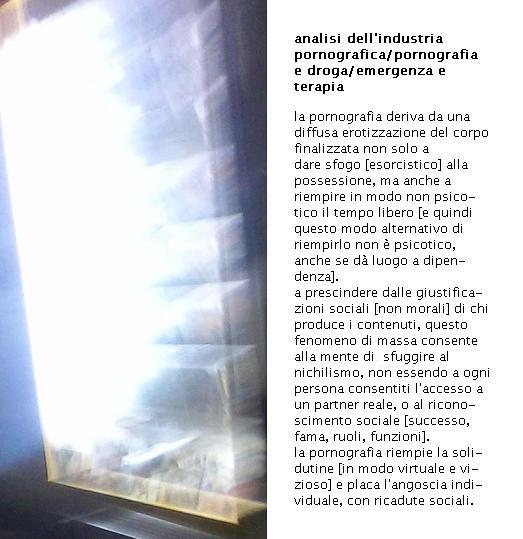 analisi dell'industria pornografica/pornografia e droga/emergenza e terapia

la pornografia deriva da una diffusa erotizzazione del corpo finalizzata non solo a dare sfogo [esorcistico] alla possessione, ma anche a riempire in modo non psicotico il tempo libero [e quindi questo modo alternativo di riempirlo non è psicotico, anche se dà luogo a dipendenza].
a prescindere dalle giustificazioni sociali [non morali] di chi produce i contenuti, questo fenomeno di massa consente alla mente di sfuggire al nichilismo, non essendo a ogni persona consentiti l'accesso a un partner reale, o al riconoscimento sociale [successo, fama, ruoli, funzioni].
la pornografia riempie la solidutine [in modo virtuale e vizioso] e placa l'angoscia individuale, con ricadute sociali.